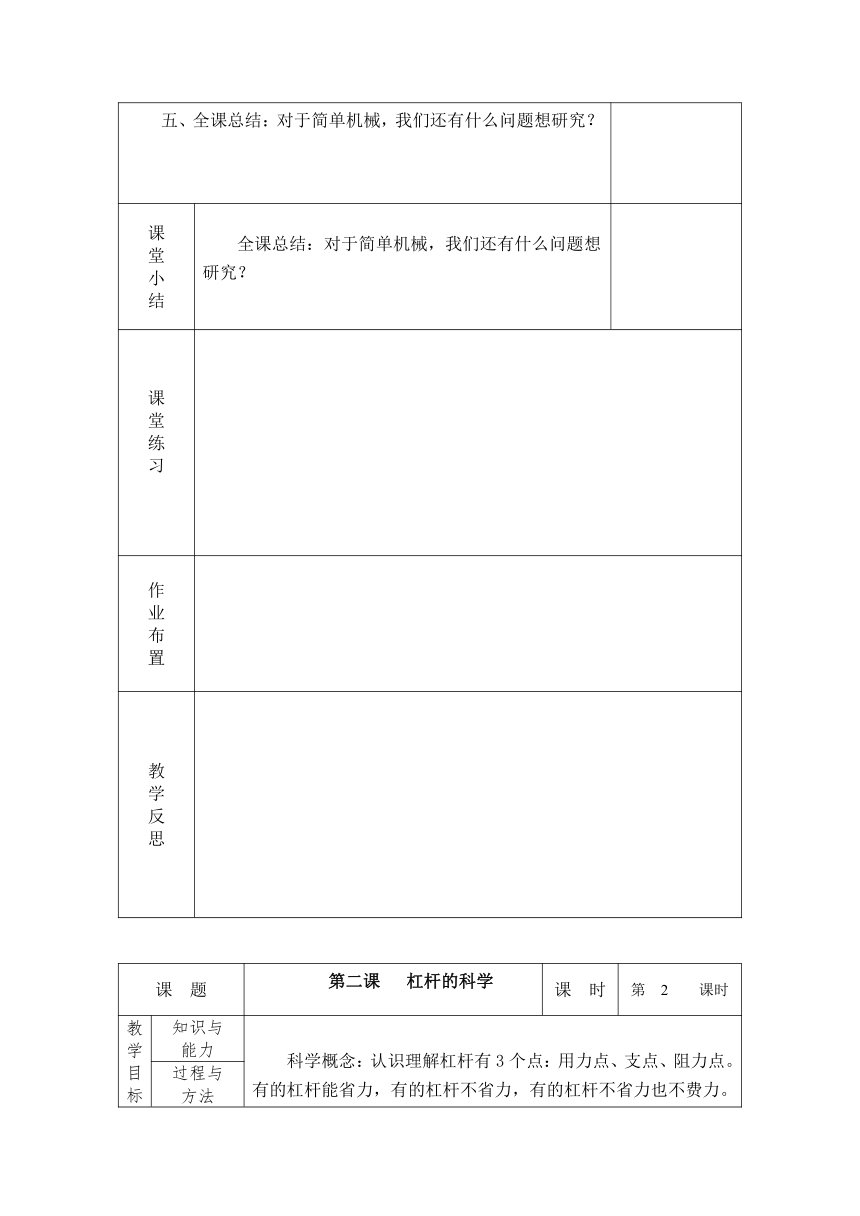 | 五、全课总结：对于简单机械，我们还有什么问题想研究？ | | |
|---|---|---|
| 课堂小结 | 全课总结：对于简单机械，我们还有什么问题想研究？ | |
| 课堂练习 | | |
| 作业布置 | | |
| 教学反思 | | |

| 课 题 | | 第二课 杠杆的科学 | 课 时 | 第 2 课时 |
|---|---|---|---|---|
| 教学目标 | 知识与能力 | 科学概念：认识理解杠杆有 3 个点：用力点、支点、阻力点。有的杠杆能省力，有的杠杆不省力，有的杠杆不省力也不费力。 | | |
| | 过程与方法 | | | |